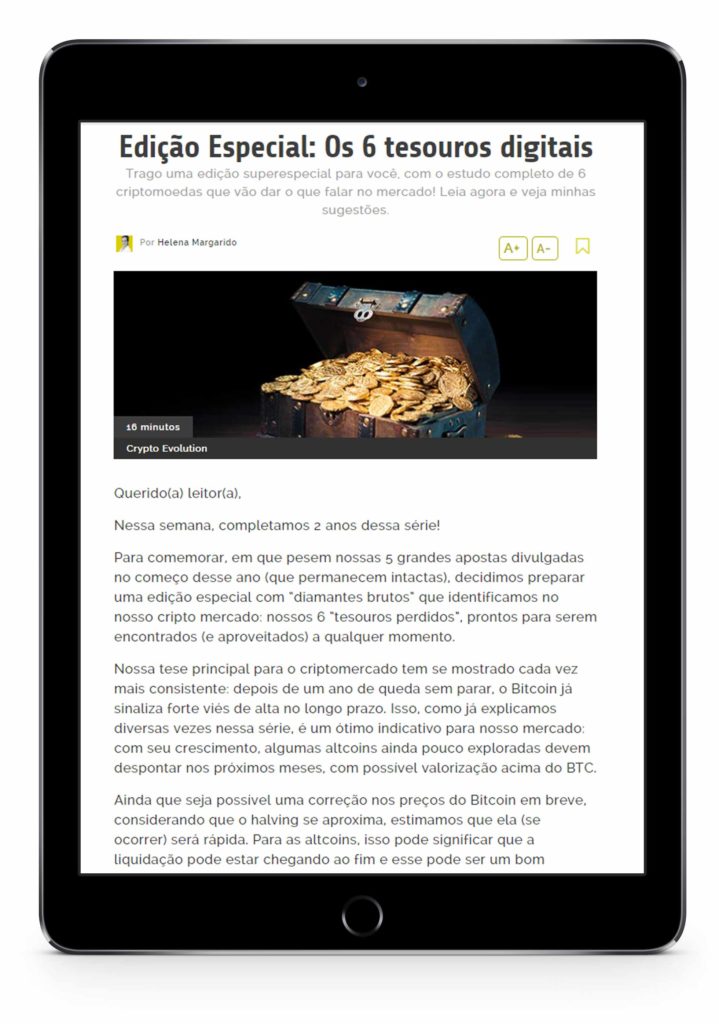 Edição Especial: Os 6 tesouros digitais

Trago uma edição superespecial para você, com o estudo completo de 6 criptomoedas que vão dar o que falar no mercado! Leia agora e veja minhas sugestões.

Por Helena Margarido

A+ A-

16 minutos

Crypto Evolution

Querido(a) leitor(a),

Nessa semana, completamos 2 anos dessa série!

Para comemorar, em que pesem nossas 5 grandes apostas divulgadas no começo desse ano (que permanecem intactas), decidimos preparar uma edição especial com "diamantes brutos" que identificamos no nosso cripto mercado: nossos 6 "tesouros perdidos", prontos para serem encontrados (e aproveitados) a qualquer momento.

Nossa tese principal para o criptomercado tem se mostrado cada vez mais consistente: depois de um ano de queda sem parar, o Bitcoin já sinaliza forte viés de alta no longo prazo. Isso, como já explicamos diversas vezes nessa série, é um ótimo indicativo para nosso mercado: com seu crescimento, algumas altcoins ainda pouco exploradas devem despontar nos próximos meses, com possível valorização acima do BTC.

Ainda que seja possível uma correção nos preços do Bitcoin em breve, considerando que o halving se aproxima, estimamos que ela (se ocorrer) será rápida. Para as altcoins, isso pode significar que a liquidação pode estar chegando ao fim e esse pode ser um bom